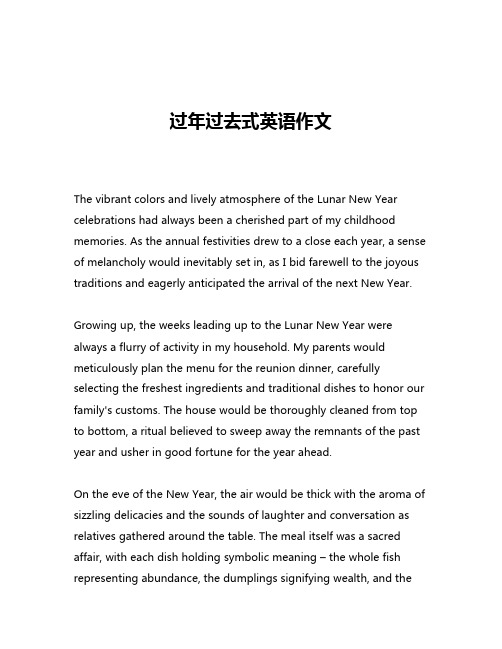 过年过去式英语作文

The vibrant colors and lively atmosphere of the Lunar New Year celebrations had always been a cherished part of my childhood memories. As the annual festivities drew to a close each year, a sense of melancholy would inevitably set in, as I bid farewell to the joyous traditions and eagerly anticipated the arrival of the next New Year.

Growing up, the weeks leading up to the Lunar New Year were always a flurry of activity in my household. My parents would meticulously plan the menu for the reunion dinner, carefully selecting the freshest ingredients and traditional dishes to honor our family's customs. The house would be thoroughly cleaned from top to bottom, a ritual believed to sweep away the remnants of the past year and usher in good fortune for the year ahead.

On the eve of the New Year, the air would be thick with the aroma of sizzling delicacies and the sounds of laughter and conversation as relatives gathered around the table. The meal itself was a sacred affair, with each dish holding symbolic meaning – the whole fish representing abundance, the dumplings signifying wealth, and the